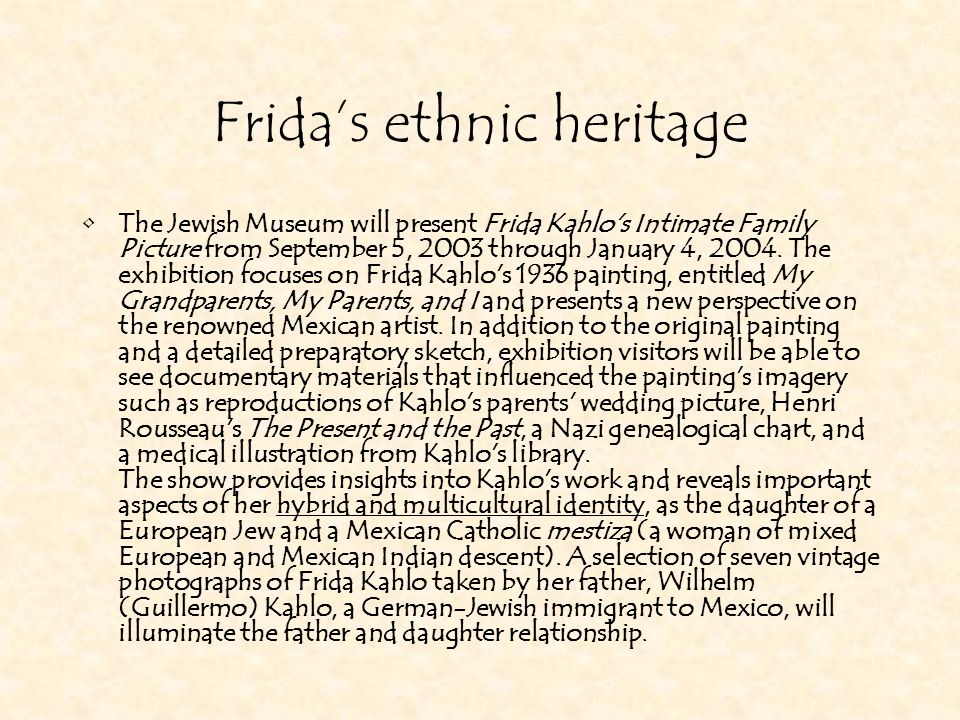 Frida's ethnic heritage

• The Jewish Museum will present Frida Kahlo's Intimate Family Picture from September 5, 2003 through January 4, 2004. The exhibition focuses on Frida Kahlo's 1936 painting, entitled My Grandparents, My Parents, and I and presents a new perspective on the renowned Mexican artist. In addition to the original painting and a detailed preparatory sketch, exhibition visitors will be able to see documentary materials that influenced the painting's imagery such as reproductions of Kahlo's parents' wedding picture, Henri Rousseau's The Present and the Past, a Nazi genealogical chart, and a medical illustration from Kahlo's library.
The show provides insights into Kahlo's work and reveals important aspects of her hybrid and multicultural identity, as the daughter of a European Jew and a Mexican Catholic mestiza (a woman of mixed European and Mexican Indian descent). A selection of seven vintage photographs of Frida Kahlo taken by her father, Wilhelm (Guillermo) Kahlo, a German-Jewish immigrant to Mexico, will illuminate the father and daughter relationship.